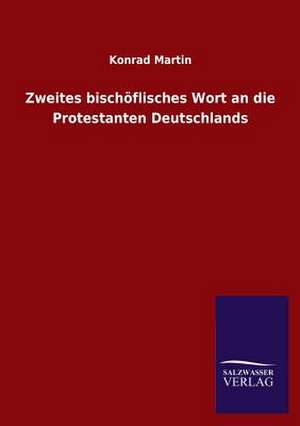 Konrad Martin

Zweites bischöflisches Wort an die Protestanten Deutschlands

SALZWASSER VERLAG